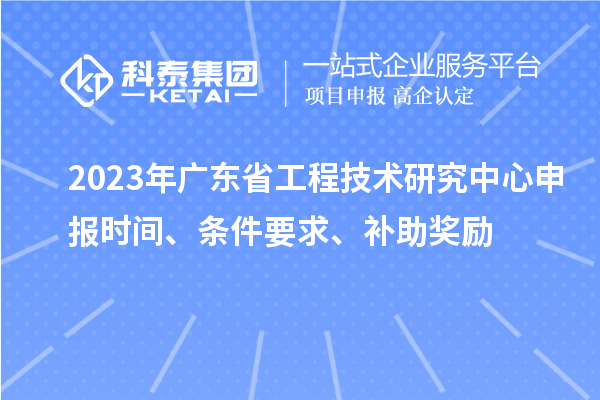 科泰集团
KETAI
一站式企业服务平台
项目申报 高企认定

2023年广东省工程技术研究中心申报时间、条件要求、补助奖励